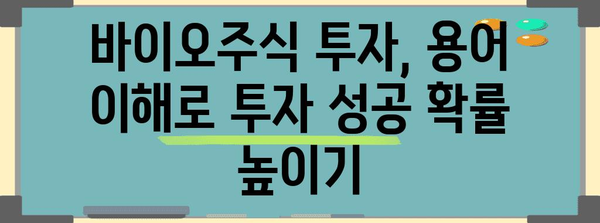 바이오주식 투자, 용어 이해로 투자 성공 확률 높이기